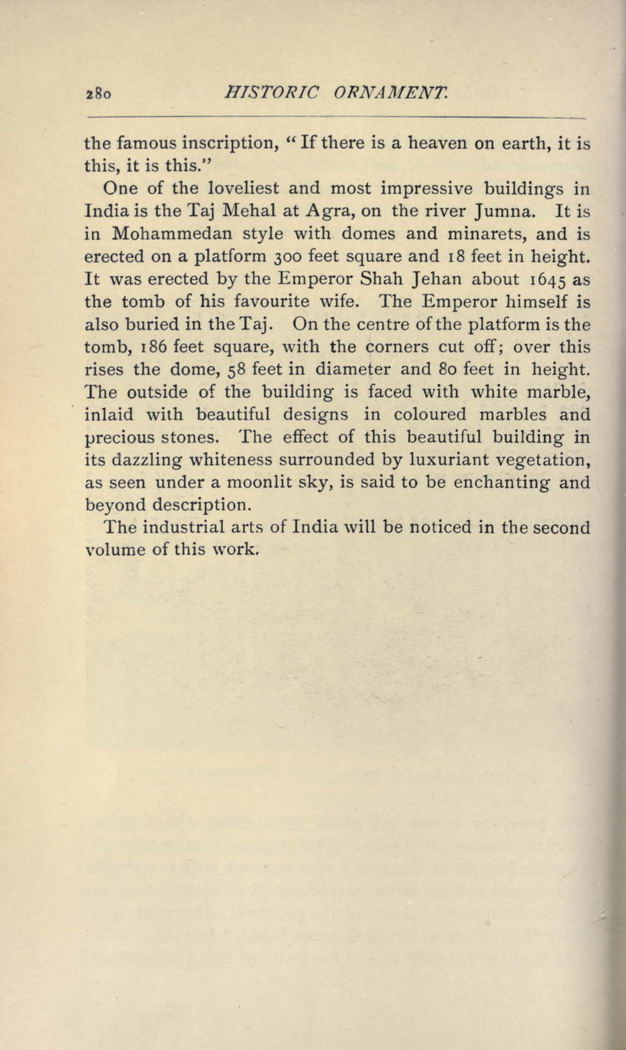 280 HISTORIC ORNAMENT.

the famous inscription, "If there is a heaven on earth, it is this, it is this."

One of the loveliest and most impressive buildings in India is the Taj Mehal at Agra, on the river Jumna. It is in Mohammedan style with domes and minarets, and is erected on a platform 300 feet square and 18 feet in height. It was erected by the Emperor Shah Jehan about 1645 as the tomb of his favourite wife. The Emperor himself is also buried in the Taj. On the centre of the platform is the tomb, 186 feet square, with the corners cut off; over this rises the dome, 58 feet in diameter and 80 feet in height. The outside of the building is faced with white marble, inlaid with beautiful designs in coloured marbles and precious stones. The effect of this beautiful building in its dazzling whiteness surrounded by luxuriant vegetation, as seen under a moonlit sky, is said to be enchanting and beyond description.

The industrial arts of India will be noticed in the second volume of this work.